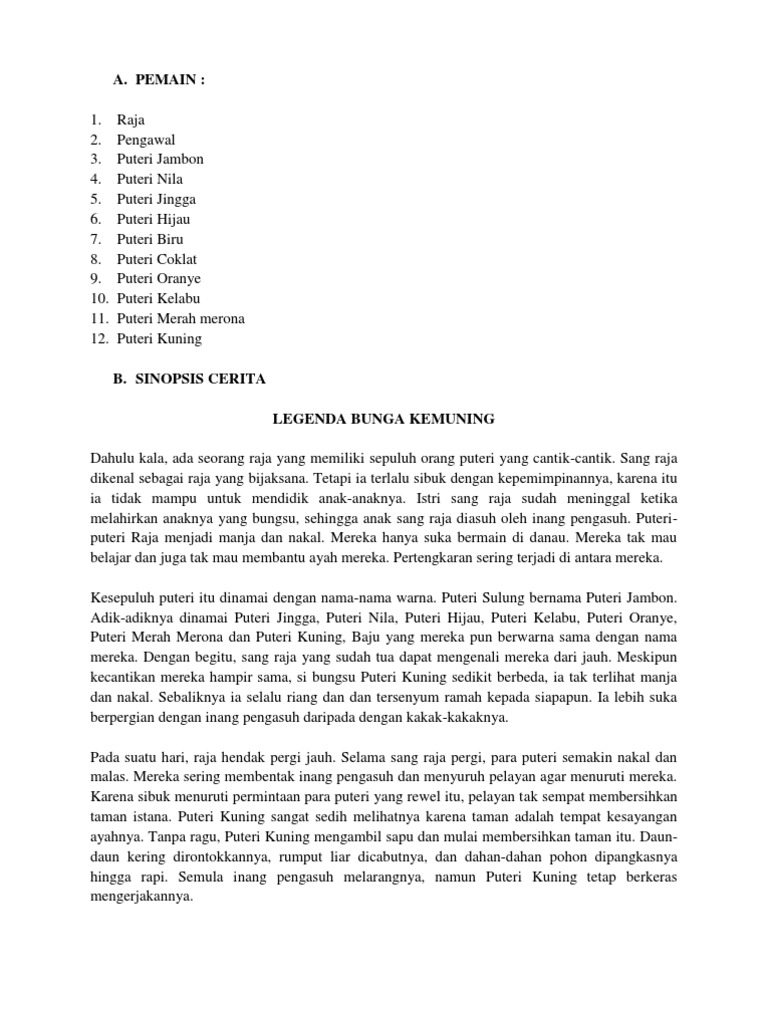 A. PEMAIN :

1. Raja
2. Pengawal
3. Puteri Jambon
4. Puteri Nila
5. Puteri Jingga
6. Puteri Hijau
7. Puteri Biru
8. Puteri Coklat
9. Puteri Oranye
10. Puteri Kelabu
11. Puteri Merah merona
12. Puteri Kuning

B. SINOPSIS CERITA

LEGENDA BUNGA KEMUNING

Dahulu kala, ada seorang raja yang memiliki sepuluh orang puteri yang cantik-cantik. Sang raja dikenal sebagai raja yang bijaksana. Tetapi ia terlalu sibuk dengan kepemimpinannya, karena itu ia tidak mampu untuk mendidik anak-anaknya. Istri sang raja sudah meninggal ketika melahirkan anaknya yang bungsu, sehingga anak sang raja diasuh oleh inang pengasuh. Puteri-puteri Raja menjadi manja dan nakal. Mereka hanya suka bermain di danau. Mereka tak mau belajar dan juga tak mau membantu ayah mereka. Pertengkaran sering terjadi di antara mereka.

Kesepuluh puteri itu dinamai dengan nama-nama warna. Puteri Sulung bernama Puteri Jambon. Adik-adiknya dinamai Puteri Jingga, Puteri Nila, Puteri Hijau, Puteri Kelabu, Puteri Oranye, Puteri Merah Merona dan Puteri Kuning, Baju yang mereka pun berwarna sama dengan nama mereka. Dengan begitu, sang raja yang sudah tua dapat mengenali mereka dari jauh. Meskipun kecantikan mereka hampir sama, si bungsu Puteri Kuning sedikit berbeda, ia tak terlihat manja dan nakal. Sebaliknya ia selalu riang dan dan tersenyum ramah kepada siapapun. Ia lebih suka berpergian dengan inang pengasuh daripada dengan kakak-kakaknya.

Pada suatu hari, raja hendak pergi jauh. Selama sang raja pergi, para puteri semakin nakal dan malas. Mereka sering membentak inang pengasuh dan menyuruh pelayan agar menuruti mereka. Karena sibuk menuruti permintaan para puteri yang rewel itu, pelayan tak sempat membersihkan taman istana. Puteri Kuning sangat sedih melihatnya karena taman adalah tempat kesayangan ayahnya. Tanpa ragu, Puteri Kuning mengambil sapu dan mulai membersihkan taman itu. Daun-daun kering dirontokkannya, rumput liar dicabutnya, dan dahan-dahan pohon dipangkasnya hingga rapi. Semula inang pengasuh melarangnya, namun Puteri Kuning tetap berkeras mengerjakannya.